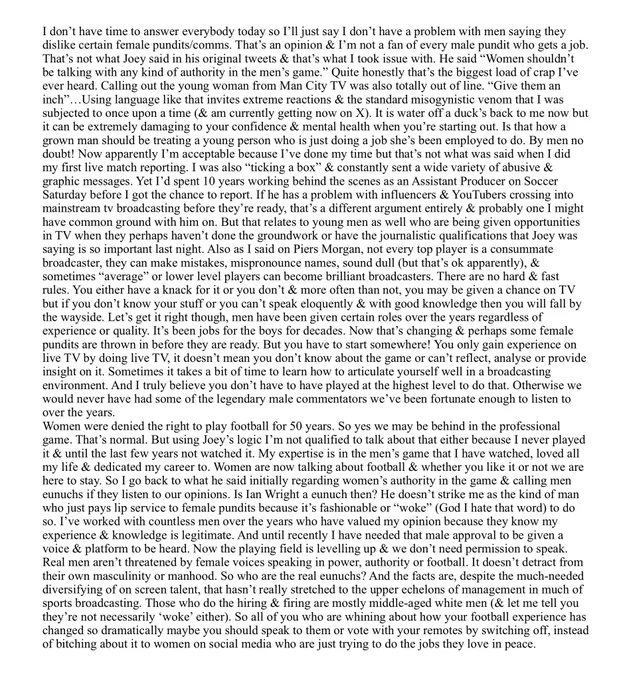 I don't have time to answer everybody today so I'll just say I don't have a problem with men saying they dislike certain female pundits/comms. That's an opinion & I'm not a fan of every male pundit who gets a job. That's not what Joey said in his original tweets & that's what I took issue with. He said "Women shouldn't be talking with any kind of authority in the men's game." Quite honestly that's the biggest load of crap I've ever heard. Calling out the young woman from Man City TV was also totally out of line. "Give them an inch"…Using language like that invites extreme reactions & the standard misogynistic venom that I was subjected to once upon a time (& am currently getting now on X). It is water off a duck's back to me now but it can be extremely damaging to your confidence & mental health when you're starting out. Is that how a grown man should be treating a young person who is just doing a job she's been employed to do. By men no doubt! Now apparently I'm acceptable because I've done my time but that's not what was said when I did my first live match reporting. I was also "ticking a box" & constantly sent a wide variety of abusive & graphic messages. Yet I'd spent 10 years working behind the scenes as an Assistant Producer on Soccer Saturday before I got the chance to report. If he has a problem with influencers & YouTubers crossing into mainstream tv broadcasting before they're ready, that's a different argument entirely & probably one I might have common ground with him on. But that relates to young men as well who are being given opportunities in TV when they perhaps haven't done the groundwork or have the journalistic qualifications that Joey was saying is so important last night. Also as I said on Piers Morgan, not every top player is a consummate broadcaster, they can make mistakes, mispronounce names, sound dull (but that's ok apparently), & sometimes "average" or lower level players can become brilliant broadcasters. There are no hard & fast rules. You either have a knack for it or you don't & more often than not, you may be given a chance on TV but if you don't know your stuff or you can't speak eloquently & with good knowledge then you will fall by the wayside. Let's get it right though, men have been given certain roles over the years regardless of experience or quality. It's been jobs for the boys for decades. Now that's changing & perhaps some female pundits are thrown in before they are ready. But you have to start somewhere! You only gain experience on live TV by doing live TV, it doesn't mean you don't know about the game or can't reflect, analyse or provide insight on it. Sometimes it takes a bit of time to learn how to articulate yourself well in a broadcasting environment. And I truly believe you don't have to have played at the highest level to do that. Otherwise we would never have had some of the legendary male commentators we've been fortunate enough to listen to over the years.
Women were denied the right to play football for 50 years. So yes we may be behind in the professional game. That's normal. But using Joey's logic I'm not qualified to talk about that either because I never played it & until the last few years not watched it. My expertise is in the men's game that I have watched, loved all my life & dedicated my career to. Women are now talking about football & whether you like it or not we are here to stay. So I go back to what he said initially regarding women's authority in the game & calling men eunuchs if they listen to our opinions. Is Ian Wright a eunuch then? He doesn't strike me as the kind of man who just pays lip service to female pundits because it's fashionable or "woke" (God I hate that word) to do so. I've worked with countless men over the years who have valued my opinion because they know my experience & knowledge is legitimate. And until recently I have needed that male approval to be given a voice & platform to be heard. Now the playing field is levelling up & we don't need permission to speak. Real men aren't threatened by female voices speaking in power, authority or football. It doesn't detract from their own masculinity or manhood. So who are the real eunuchs? And the facts are, despite the much-needed diversifying of on screen talent, that hasn't really stretched to the upper echelons of management in much of sports broadcasting. Those who do the hiring & firing are mostly middle-aged white men (& let me tell you they're not necessarily 'woke' either). So all of you who are whining about how your football experience has changed so dramatically maybe you should speak to them or vote with your remotes by switching off, instead of bitching about it to women on social media who are just trying to do the jobs they love in peace.